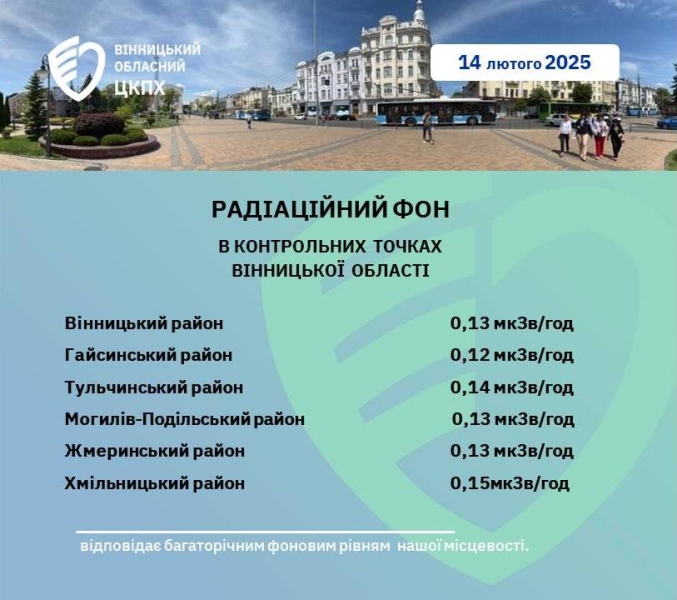 ВІННИЦЬКИЙ ОБЛАСНИЙ ЦКПХ

14 лютого 2025

РАДІАЦІЙНИЙ ФОН

В КОНТРОЛЬНИХ ТОЧКАХ ВІННИЦЬКОЇ ОБЛАСТІ

| | |
|---|---|
| Вінницький район | 0,13 мкЗв/год |
| Гайсинський район | 0,12 мкЗв/год |
| Тульчинський район | 0,14 мкЗв/год |
| Могилів-Подільський район | 0,13 мкЗв/год |
| Жмеринський район | 0,13 мкЗв/год |
| Хмільницький район | 0,15мкЗв/год |

відповідає багаторічним фоновим рівням нашої місцевості.